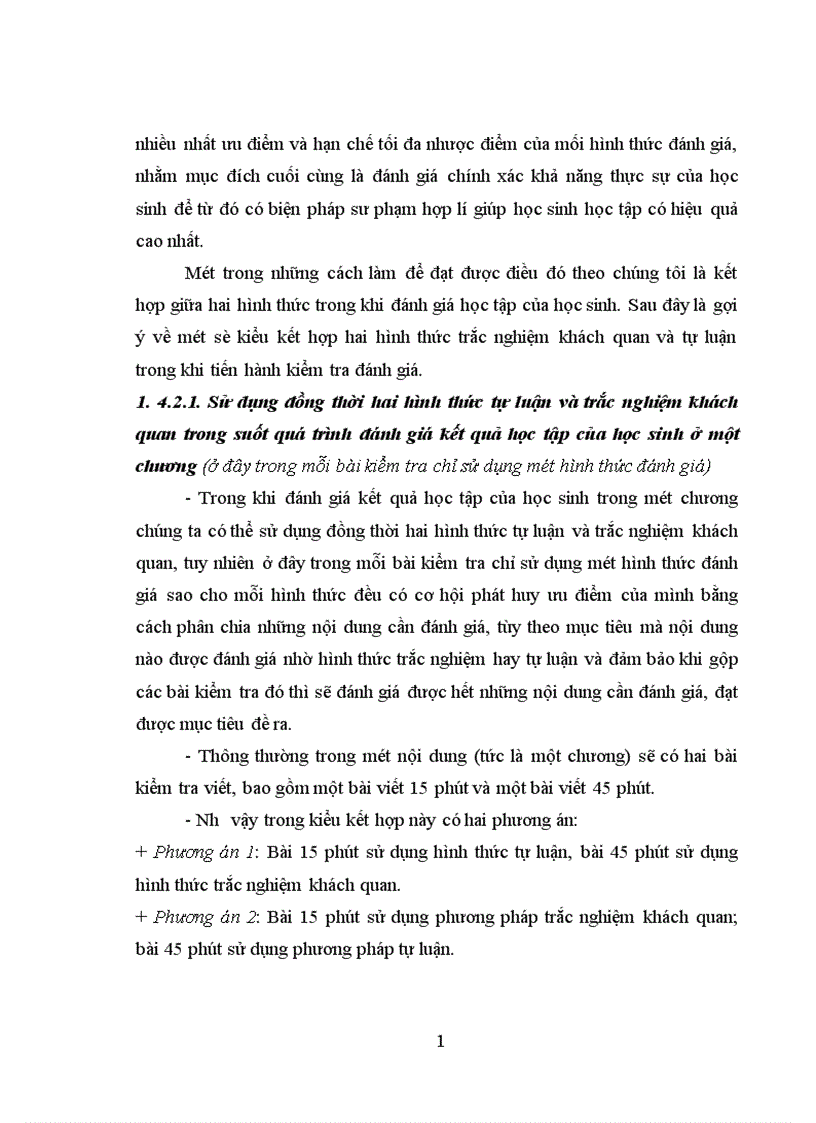 nhiều nhất ưu điểm và hạn chế tối đa nhược điểm của mỗi hình thức đánh giá, nhằm mục đích cuối cùng là đánh giá chính xác khả năng thực sự của học sinh để từ đó có biện pháp sư phạm hợp lí giúp học sinh học tập có hiệu quả cao nhất.

Mét trong những cách làm để đạt được điều đó theo chúng tôi là kết hợp giữa hai hình thức trong khi đánh giá học tập của học sinh. Sau đây là gợi ý về mét sè kiểu kết hợp hai hình thức trắc nghiệm khách quan và tự luận trong khi tiến hành kiểm tra đánh giá.

1. 4.2.1. Sử dụng đồng thời hai hình thức tự luận và trắc nghiệm khách quan trong suốt quá trình đánh giá kết quả học tập của học sinh ở một chương (ở đây trong mỗi bài kiểm tra chỉ sử dụng mét hình thức đánh giá)

- Trong khi đánh giá kết quả học tập của học sinh trong mét chương chúng ta có thể sử dụng đồng thời hai hình thức tự luận và trắc nghiệm khách quan, tuy nhiên ở đây trong mỗi bài kiểm tra chỉ sử dụng mét hình thức đánh giá sao cho mỗi hình thức đều có cơ hội phát huy ưu điểm của mình bằng cách phân chia những nội dung cần đánh giá, tùy theo mục tiêu mà nội dung nào được đánh giá nhờ hình thức trắc nghiệm hay tự luận và đảm bảo khi gộp các bài kiểm tra đó thì sẽ đánh giá được hết những nội dung cần đánh giá, đạt được mục tiêu đề ra.

- Thông thường trong mét nội dung (tức là một chương) sẽ có hai bài kiểm tra viết, bao gồm một bài viết 15 phút và một bài viết 45 phút.

- Nh vậy trong kiểu kết hợp này có hai phương án:

+ Phương án 1: Bài 15 phút sử dụng hình thức tự luận, bài 45 phút sử dụng hình thức trắc nghiệm khách quan.

+ Phương án 2: Bài 15 phút sử dụng phương pháp trắc nghiệm khách quan; bài 45 phút sử dụng phương pháp tự luận.

1